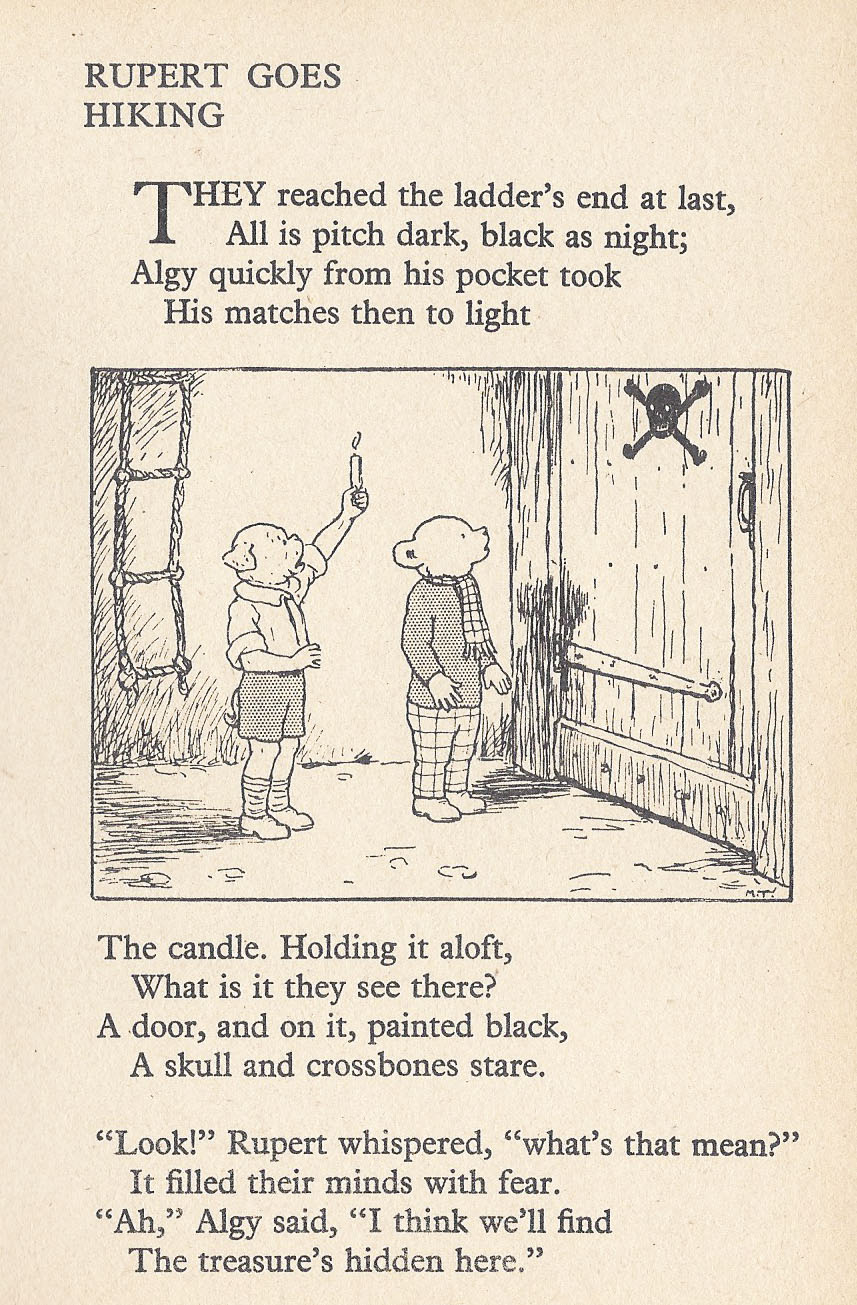 RUPERT GOES
HIKING

THEY reached the ladder's end at last,
All is pitch dark, black as night;
Algy quickly from his pocket took
His matches then to light

M.T.

The candle. Holding it aloft,
What is it they see there?
A door, and on it, painted black,
A skull and crossbones stare.

"Look!" Rupert whispered, "what's that mean?"
It filled their minds with fear.
"Ah," Algy said, "I think we'll find
The treasure's hidden here."